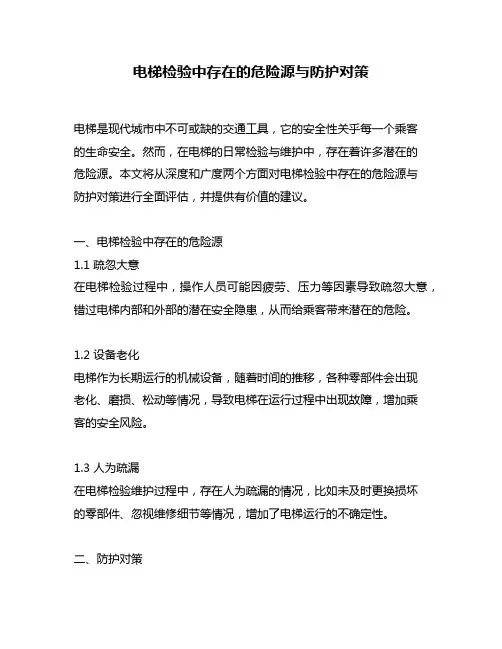 电梯检验中存在的危险源与防护对策

电梯是现代城市中不可或缺的交通工具，它的安全性关乎每一个乘客的生命安全。然而，在电梯的日常检验与维护中，存在着许多潜在的危险源。本文将从深度和广度两个方面对电梯检验中存在的危险源与防护对策进行全面评估，并提供有价值的建议。

一、电梯检验中存在的危险源
1.1 疏忽大意
在电梯检验过程中，操作人员可能因疲劳、压力等因素导致疏忽大意，错过电梯内部和外部的潜在安全隐患，从而给乘客带来潜在的危险。

1.2 设备老化
电梯作为长期运行的机械设备，随着时间的推移，各种零部件会出现老化、磨损、松动等情况，导致电梯在运行过程中出现故障，增加乘客的安全风险。

1.3 人为疏漏
在电梯检验维护过程中，存在人为疏漏的情况，比如未及时更换损坏的零部件、忽视维修细节等情况，增加了电梯运行的不确定性。

二、防护对策